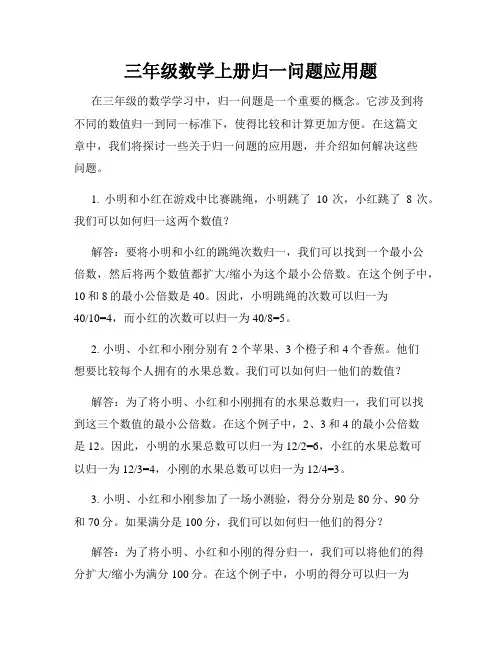 三年级数学上册归一问题应用题

在三年级的数学学习中，归一问题是一个重要的概念。它涉及到将不同的数值归一到同一标准下，使得比较和计算更加方便。在这篇文章中，我们将探讨一些关于归一问题的应用题，并介绍如何解决这些问题。

1. 小明和小红在游戏中比赛跳绳，小明跳了 10 次，小红跳了 8 次。我们可以如何归一这两个数值？

解答：要将小明和小红的跳绳次数归一，我们可以找到一个最小公倍数，然后将两个数值都扩大/缩小为这个最小公倍数。在这个例子中，10 和 8 的最小公倍数是 40。因此，小明跳绳的次数可以归一为 40/10=4，而小红的次数可以归一为 40/8=5。

2. 小明、小红和小刚分别有 2 个苹果、3 个橙子和 4 个香蕉。他们想要比较每个人拥有的水果总数。我们可以如何归一他们的数值？

解答：为了将小明、小红和小刚拥有的水果总数归一，我们可以找到这三个数值的最小公倍数。在这个例子中，2、3 和 4 的最小公倍数是 12。因此，小明的水果总数可以归一为 12/2=6，小红的水果总数可以归一为 12/3=4，小刚的水果总数可以归一为 12/4=3。

3. 小明、小红和小刚参加了一场小测验，得分分别是 80 分、90 分和 70 分。如果满分是 100 分，我们可以如何归一他们的得分？

解答：为了将小明、小红和小刚的得分归一，我们可以将他们的得分扩大/缩小为满分 100 分。在这个例子中，小明的得分可以归一为